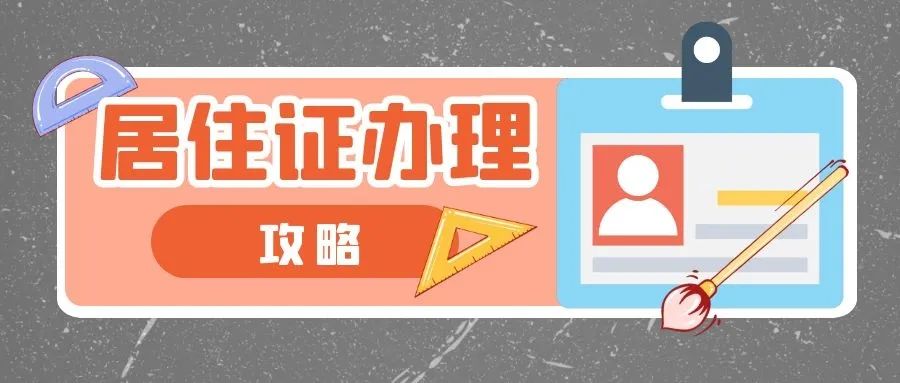 居住证办理

攻略